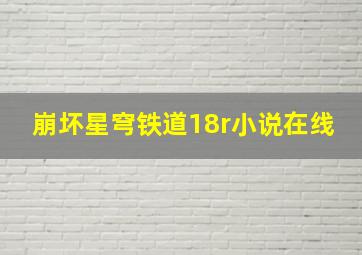 崩坏星穹铁道18r小说在线